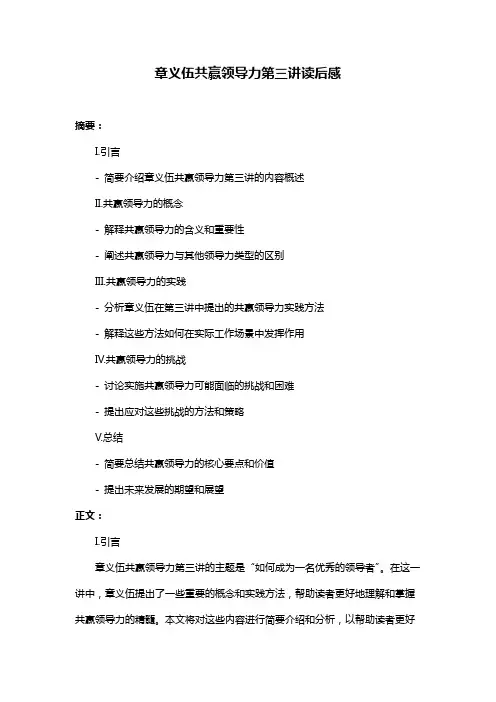 章义伍共赢领导力第三讲读后感

摘要：

I.引言

- 简要介绍章义伍共赢领导力第三讲的内容概述

II.共赢领导力的概念

- 解释共赢领导力的含义和重要性

- 阐述共赢领导力与其他领导力类型的区别

III.共赢领导力的实践

- 分析章义伍在第三讲中提出的共赢领导力实践方法

- 解释这些方法如何在实际工作场景中发挥作用

IV.共赢领导力的挑战

- 讨论实施共赢领导力可能面临的挑战和困难

- 提出应对这些挑战的方法和策略

V.总结

- 简要总结共赢领导力的核心要点和价值

- 提出未来发展的期望和展望

正文：

I.引言

章义伍共赢领导力第三讲的主题是“如何成为一名优秀的领导者”。在这一讲中，章义伍提出了一些重要的概念和实践方法，帮助读者更好地理解和掌握共赢领导力的精髓。本文将对这些内容进行简要介绍和分析，以帮助读者更好